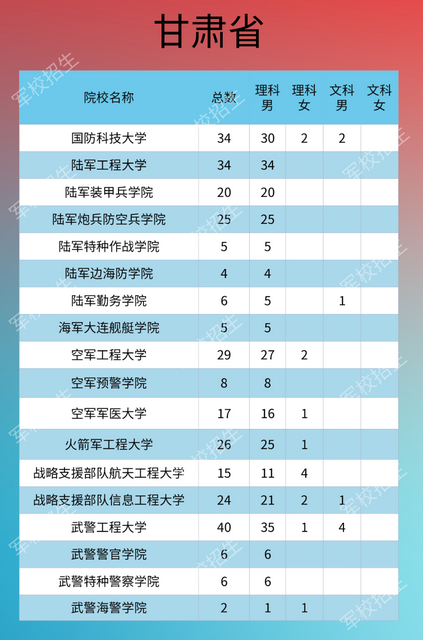 甘肃省

| 院校名称 | 总数 | 理科男 | 理科女 | 文科男 | 文科女 |
|---|---|---|---|---|---|
| 国防科技大学 | 34 | 30 | 2 | 2 | |
| 陆军工程大学 | 34 | 34 | | | |
| 陆军装甲兵学院 | 20 | 20 | | | |
| 陆军炮兵防空兵学院 | 25 | 25 | | | |
| 陆军特种作战学院 | 5 | 5 | | | |
| 陆军边海防学院 | 4 | 4 | | | |
| 陆军勤务学院 | 6 | 5 | | 1 | |
| 海军大连舰艇学院 | 5 | 5 | | | |
| 空军工程大学 | 29 | 27 | 2 | | |
| 空军预警学院 | 8 | 8 | | | |
| 空军军医大学 | 17 | 16 | 1 | | |
| 火箭军工程大学 | 26 | 25 | 1 | | |
| 战略支援部队航天工程大学 | 15 | 11 | 4 | | |
| 战略支援部队信息工程大学 | 24 | 21 | 2 | 1 | |
| 武警工程大学 | 40 | 35 | 1 | 4 | |
| 武警警官学院 | 6 | 6 | | | |
| 武警特种警察学院 | 6 | 6 | | | |
| 武警海警学院 | 2 | 1 | 1 | | |

军校招生